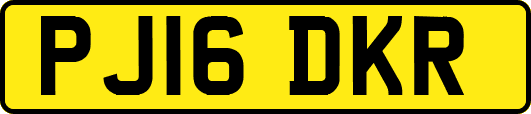 PJ16 DKR